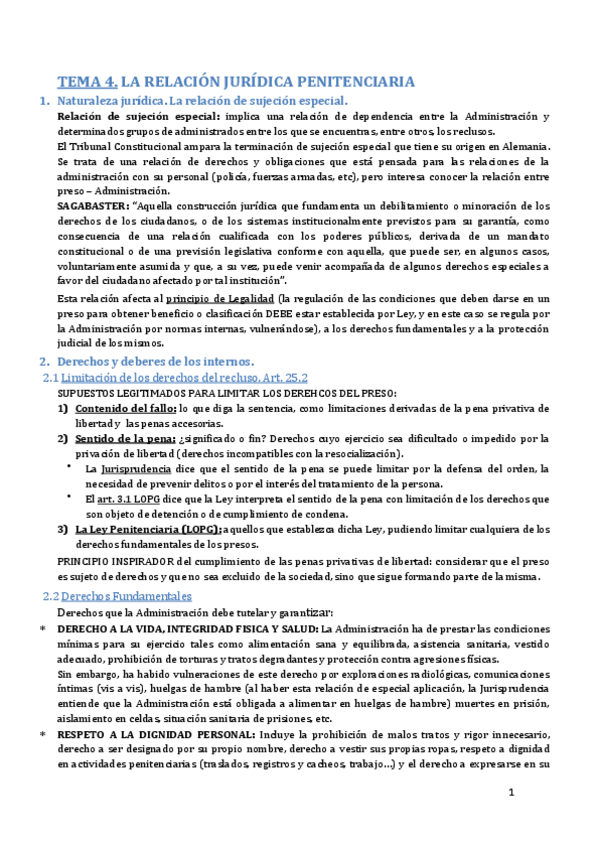 TEMA 4. LA RELACIÓN JURÍDICA PENITENCIARIA

1. Naturaleza jurídica. La relación de sujeción especial.

Relación de sujeción especial: implica una relación de dependencia entre la Administración y determinados grupos de administrados entre los que se encuentras, entre otros, los reclusos.

El Tribunal Constitucional ampara la terminación de sujeción especial que tiene su origen en Alemania. Se trata de una relación de derechos y obligaciones que está pensada para las relaciones de la administración con su personal (policía, fuerzas armadas, etc), pero interesa conocer la relación entre preso – Administración.

SAGABASTER: "Aquella construcción jurídica que fundamenta un debilitamiento o minoración de los derechos de los ciudadanos, o de los sistemas institucionalmente previstos para su garantía, como consecuencia de una relación cualificada con los poderes públicos, derivada de un mandato constitucional o de una previsión legislativa conforme con aquella, que puede ser, en algunos casos, voluntariamente asumida y que, a su vez, puede venir acompañada de algunos derechos especiales a favor del ciudadano afectado por tal institución".

Esta relación afecta al principio de Legalidad (la regulación de las condiciones que deben darse en un preso para obtener beneficio o clasificación DEBE estar establecida por Ley, y en este caso se regula por la Administración por normas internas, vulnerándose), a los derechos fundamentales y a la protección judicial de los mismos.

2. Derechos y deberes de los internos.

2.1 Limitación de los derechos del recluso. Art. 25.2

SUPUESTOS LEGITIMADOS PARA LIMITAR LOS DEREHCOS DEL PRESO:

1) Contenido del fallo: lo que diga la sentencia, como limitaciones derivadas de la pena privativa de libertad y las penas accesorias.

2) Sentido de la pena: ¿significado o fin? Derechos cuyo ejercicio sea dificultado o impedido por la privación de libertad (derechos incompatibles con la resocialización).

• La Jurisprudencia dice que el sentido de la pena se puede limitar por la defensa del orden, la necesidad de prevenir delitos o por el interés del tratamiento de la persona.

• El art. 3.1 LOPG dice que la Ley interpreta el sentido de la pena con limitación de los derechos que son objeto de detención o de cumplimiento de condena.

3) La Ley Penitenciaria (LOPG): aquellos que establezca dicha Ley, pudiendo limitar cualquiera de los derechos fundamentales de los presos.

PRINCIPIO INSPIRADOR del cumplimiento de las penas privativas de libertad: considerar que el preso es sujeto de derechos y que no sea excluido de la sociedad, sino que sigue formando parte de la misma.

2.2 Derechos Fundamentales

Derechos que la Administración debe tutelar y garantizar:

* DERECHO A LA VIDA, INTEGRIDAD FISICA Y SALUD: La Administración ha de prestar las condiciones mínimas para su ejercicio tales como alimentación sana y equilibrada, asistencia sanitaria, vestido adecuado, prohibición de torturas y tratos degradantes y protección contra agresiones físicas.

Sin embargo, ha habido vulneraciones de este derecho por exploraciones radiológicas, comunicaciones íntimas (vis a vis), huelgas de hambre (al haber esta relación de especial aplicación, la Jurisprudencia entiende que la Administración está obligada a alimentar en huelgas de hambre) muertes en prisión, aislamiento en celdas, situación sanitaria de prisiones, etc.

* RESPETO A LA DIGNIDAD PERSONAL: Incluye la prohibición de malos tratos y rigor innecesario, derecho a ser designado por su propio nombre, derecho a vestir sus propias ropas, respeto a dignidad en actividades penitenciarias (traslados, registros y cacheos, trabajo…) y el derecho a expresarse en su

1